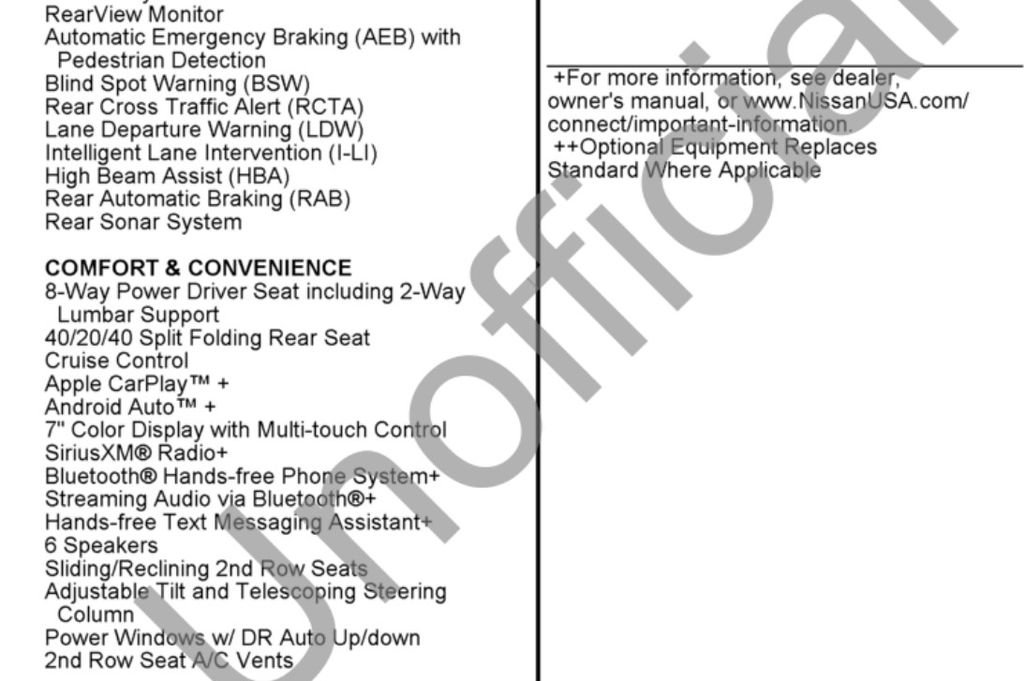 RearView Monitor
Automatic Emergency Braking (AEB) with Pedestrian Detection
Blind Spot Warning (BSW)
Rear Cross Traffic Alert (RCTA)
Lane Departure Warning (LDW)
Intelligent Lane Intervention (I-LI)
High Beam Assist (HBA)
Rear Automatic Braking (RAB)
Rear Sonar System

COMFORT & CONVENIENCE
8-Way Power Driver Seat including 2-Way Lumbar Support
40/20/40 Split Folding Rear Seat
Cruise Control
Apple CarPlay™ +
Android Auto™ +
7" Color Display with Multi-touch Control
SiriusXM® Radio+
Bluetooth® Hands-free Phone System+
Streaming Audio via Bluetooth®+
Hands-free Text Messaging Assistant+
6 Speakers
Sliding/Reclining 2nd Row Seats
Adjustable Tilt and Telescoping Steering Column
Power Windows w/ DR Auto Up/down
2nd Row Seat A/C Vents

+For more information, see dealer, owner's manual, or www.NissanUSA.com/connect/important-information.
++Optional Equipment Replaces Standard Where Applicable

Unofficial